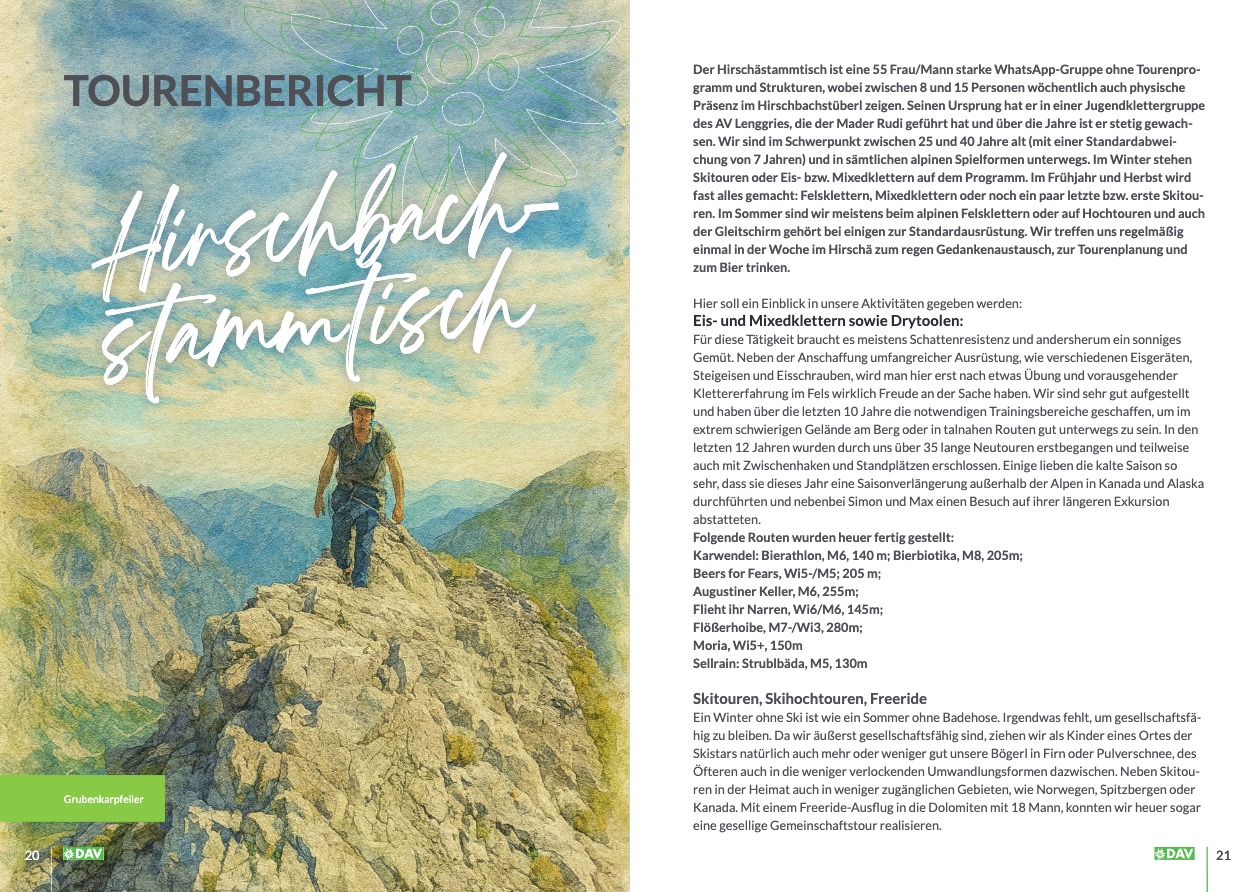 TOURENBERICHT

Hirschbach-stammtisch

Grubenkarpfeiler

20 DAV

Der Hirschästammtisch ist eine 55 Frau/Mann starke WhatsApp-Gruppe ohne Tourenprogramm und Strukturen, wobei zwischen 8 und 15 Personen wöchentlich auch physische Präsenz im Hirschbachstüberl zeigen. Seinen Ursprung hat er in einer Jugendklettergruppe des AV Lenggries, die der Mader Rudi geführt hat und über die Jahre ist er stetig gewachsen. Wir sind im Schwerpunkt zwischen 25 und 40 Jahre alt (mit einer Standardabweichung von 7 Jahren) und in sämtlichen alpinen Spielformen unterwegs. Im Winter stehen Skitouren oder Eis- bzw. Mixedklettern auf dem Programm. Im Frühjahr und Herbst wird fast alles gemacht: Felsklettern, Mixedklettern oder noch ein paar letzte bzw. erste Skitouren. Im Sommer sind wir meistens beim alpinen Felsklettern oder auf Hochtouren und auch der Gleitschirm gehört bei einigen zur Standardausrüstung. Wir treffen uns regelmäßig einmal in der Woche im Hirschä zum regen Gedankenaustausch, zur Tourenplanung und zum Bier trinken.

Hier soll ein Einblick in unsere Aktivitäten gegeben werden:
Eis- und Mixedklettern sowie Drytoolen:
Für diese Tätigkeit braucht es meistens Schattenresistenz und andersherum ein sonniges Gemüt. Neben der Anschaffung umfangreicher Ausrüstung, wie verschiedenen Eisgeräten, Steigeisen und Eisschrauben, wird man hier erst nach etwas Übung und vorausgehender Klettererfahrung im Fels wirklich Freude an der Sache haben. Wir sind sehr gut aufgestellt und haben über die letzten 10 Jahre die notwendigen Trainingsbereiche geschaffen, um im extrem schwierigen Gelände am Berg oder in talnahen Routen gut unterwegs zu sein. In den letzten 12 Jahren wurden durch uns über 35 lange Neutouren erstbegangen und teilweise auch mit Zwischenhaken und Standplätzen erschlossen. Einige lieben die kalte Saison so sehr, dass sie dieses Jahr eine Saisonverlängerung außerhalb der Alpen in Kanada und Alaska durchführten und nebenbei Simon und Max einen Besuch auf ihrer längeren Exkursion abstatteten.
Folgende Routen wurden heuer fertig gestellt:
Karwendel: Bierathlon, M6, 140 m; Bierbiotika, M8, 205m;
Beers for Fears, Wi5-/M5; 205 m;
Augustiner Keller, M6, 255m;
Flieht ihr Narren, Wi6/M6, 145m;
Flößerhoibe, M7-/Wi3, 280m;
Moria, Wi5+, 150m
Sellrain: Strublbäda, M5, 130m

Skitouren, Skihochtouren, Freeride
Ein Winter ohne Ski ist wie ein Sommer ohne Badehose. Irgendwas fehlt, um gesellschaftsfähig zu bleiben. Da wir äußerst gesellschaftsfähig sind, ziehen wir als Kinder eines Ortes der Skistars natürlich auch mehr oder weniger gut unsere Bögerl in Firn oder Pulverschnee, des Öfteren auch in die weniger verlockenden Umwandlungsformen dazwischen. Neben Skitouren in der Heimat auch in weniger zugänglichen Gebieten, wie Norwegen, Spitzbergen oder Kanada. Mit einem Freeride-Ausflug in die Dolomiten mit 18 Mann, konnten wir heuer sogar eine gesellige Gemeinschaftstour realisieren.

DAV 21